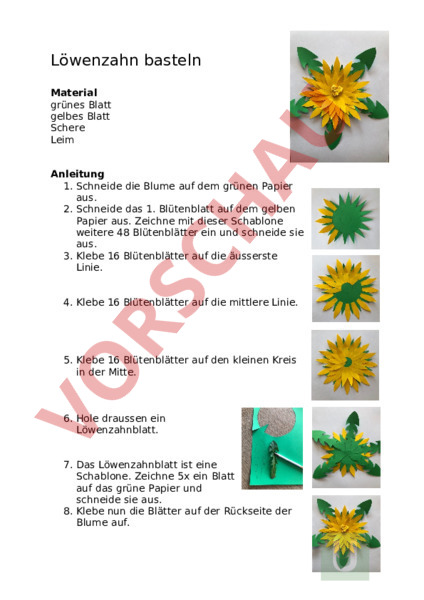 Löwenzahn basteln

**Material**
grünes Blatt
gelbes Blatt
Schere
Leim

**Anleitung**
1. Schneide die Blume auf dem grünen Papier aus.
2. Schneide das 1. Blütenblatt auf dem gelben Papier aus. Zeichne mit dieser Schablone weitere 48 Blütenblätter ein und schneide sie aus.
3. Klebe 16 Blütenblätter auf die äusserste Linie.
4. Klebe 16 Blütenblätter auf die mittlere Linie.
5. Klebe 16 Blütenblätter auf den kleinen Kreis in der Mitte.
6. Hole draussen ein Löwenzahnblatt.
7. Das Löwenzahnblatt ist eine Schablone. Zeichne 5x ein Blatt auf das grüne Papier und schneide sie aus.
8. Klebe nun die Blätter auf der Rückseite der Blume auf.

VORSCHAU